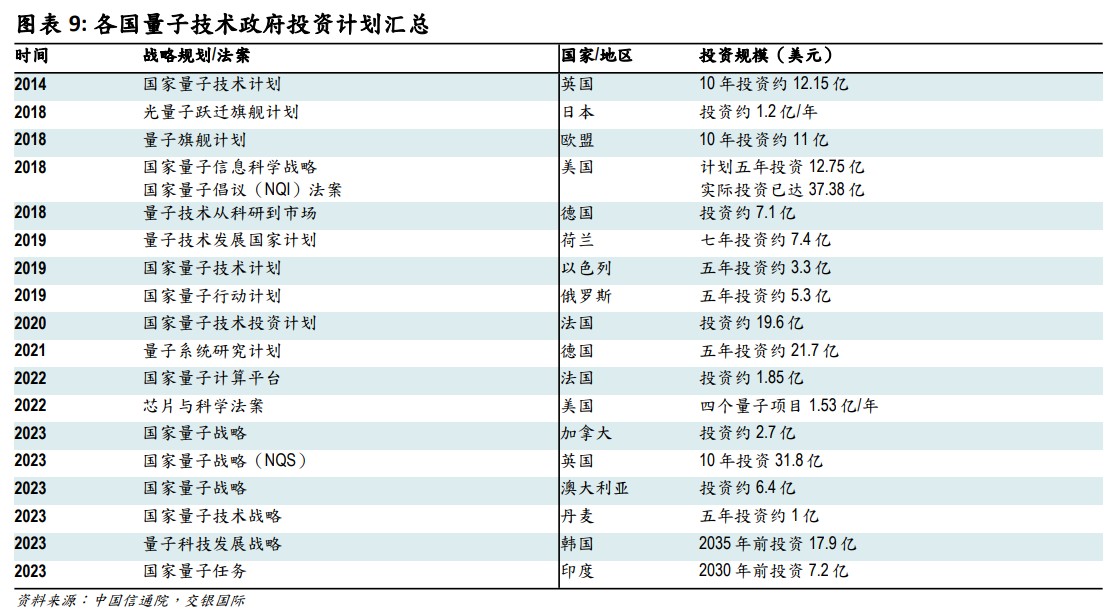 图表9:各国量子技术政府投资计划汇总

| 时间 | 战略规划/法案 | 国家/地区 | 投资规模（美元） |
|---|---|---|---|
| 2014 | 国家量子技术计划 | 英国 | 10年投资约12.15亿 |
| 2018 | 光量子跃迁旗舰计划 | 日本 | 投资约1.2亿/年 |
| 2018 | 量子旗舰计划 | 欧盟 | 10年投资约11亿 |
| 2018 | 国家量子信息科学战略 国家量子倡议（NQI）法案 | 美国 | 计划五年投资12.75亿 实际投资已达37.38亿 |
| 2018 | 量子技术从科研到市场 | 德国 | 投资约7.1亿 |
| 2019 | 量子技术发展国家计划 | 荷兰 | 七年投资约7.4亿 |
| 2019 | 国家量子技术计划 | 以色列 | 五年投资约3.3亿 |
| 2019 | 国家量子行动计划 | 俄罗斯 | 五年投资约5.3亿 |
| 2020 | 国家量子技术投资计划 | 法国 | 投资约19.6亿 |
| 2021 | 量子系统研究计划 | 德国 | 五年投资约21.7亿 |
| 2022 | 国家量子计算平台 | 法国 | 投资约1.85亿 |
| 2022 | 芯片与科学法案 | 美国 | 四个量子项目1.53亿/年 |
| 2023 | 国家量子战略 | 加拿大 | 投资约2.7亿 |
| 2023 | 国家量子战略（NQS） | 英国 | 10年投资31.8亿 |
| 2023 | 国家量子战略 | 澳大利亚 | 投资约6.4亿 |
| 2023 | 国家量子技术战略 | 丹麦 | 五年投资约1亿 |
| 2023 | 量子科技发展战略 | 韩国 | 2035年前投资17.9亿 |
| 2023 | 国家量子任务 | 印度 | 2030年前投资7.2亿 |

资料来源：中国信通院，交银国际